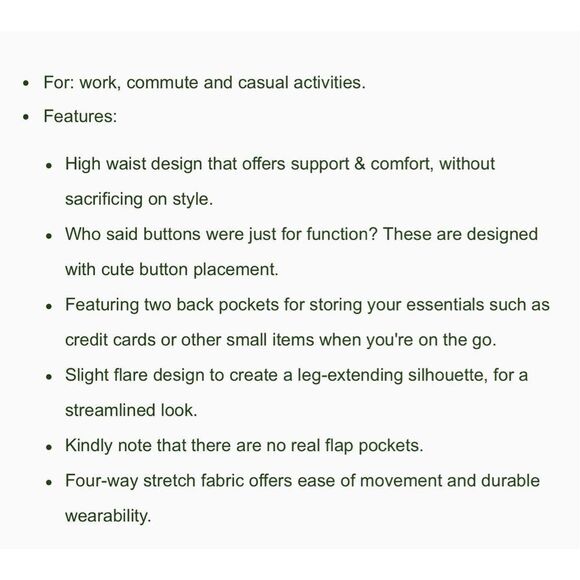 - For: work, commute and casual activities.
- Features:
  - High waist design that offers support & comfort, without sacrificing on style.
  - Who said buttons were just for function? These are designed with cute button placement.
  - Featuring two back pockets for storing your essentials such as credit cards or other small items when you're on the go.
  - Slight flare design to create a leg-extending silhouette, for a streamlined look.
  - Kindly note that there are no real flap pockets.
  - Four-way stretch fabric offers ease of movement and durable wearability.